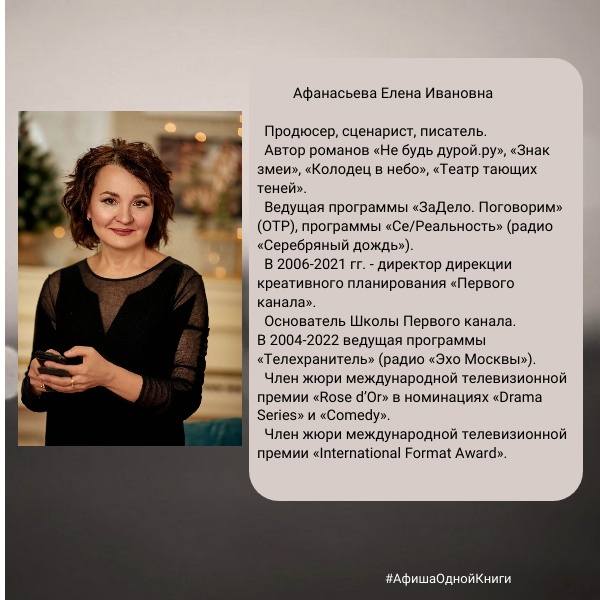 Афанасьева Елена Ивановна

Продюсер, сценарист, писатель.

Автор романов «Не будь дурой.ру», «Знак змеи», «Колодец в небо», «Театр тающих теней».

Ведущая программы «ЗаДело. Поговорим» (ОТР), программы «Се/Реальность» (радио «Серебряный дождь»).

В 2006-2021 гг. - директор дирекции креативного планирования «Первого канала».

Основатель Школы Первого канала.
В 2004-2022 ведущая программы «Телехранитель» (радио «Эхо Москвы»).

Член жюри международной телевизионной премии «Rose d'Or» в номинациях «Drama Series» и «Comedy».

Член жюри международной телевизионной премии «International Format Award».

#АфишаОднойКниги